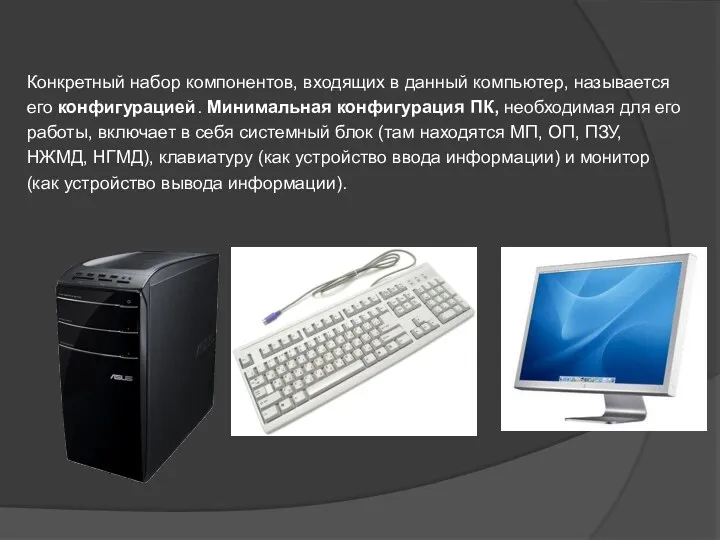 Конкретный набор компонентов, входящих в данный компьютер, называется его конфигурацией. Минимальная конфигурация ПК, необходимая для его работы, включает в себя системный блок (там находятся МП, ОП, ПЗУ, НЖМД, НГМД), клавиатуру (как устройство ввода информации) и монитор (как устройство вывода информации).

ASUS